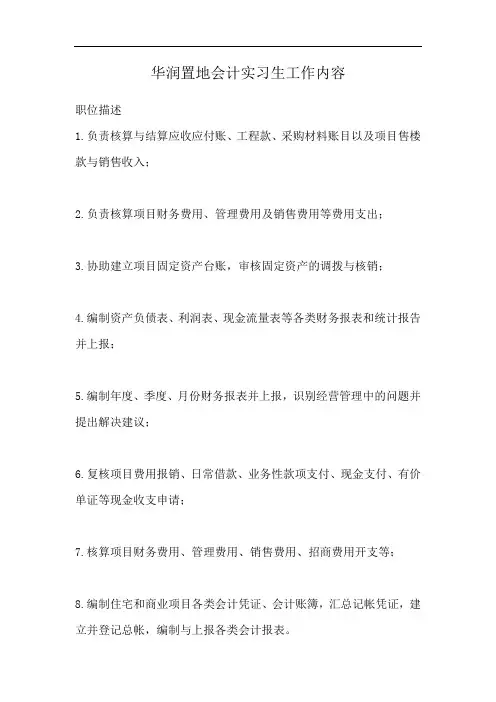 华润置地会计实习生工作内容

职位描述

1.负责核算与结算应收应付账、工程款、采购材料账目以及项目售楼款与销售收入；

2.负责核算项目财务费用、管理费用及销售费用等费用支出；

3.协助建立项目固定资产台账，审核固定资产的调拨与核销；

4.编制资产负债表、利润表、现金流量表等各类财务报表和统计报告并上报；

5.编制年度、季度、月份财务报表并上报，识别经营管理中的问题并提出解决建议；

6.复核项目费用报销、日常借款、业务性款项支付、现金支付、有价单证等现金收支申请；

7.核算项目财务费用、管理费用、销售费用、招商费用开支等；

8.编制住宅和商业项目各类会计凭证、会计账簿，汇总记帐凭证，建立并登记总帐，编制与上报各类会计报表。